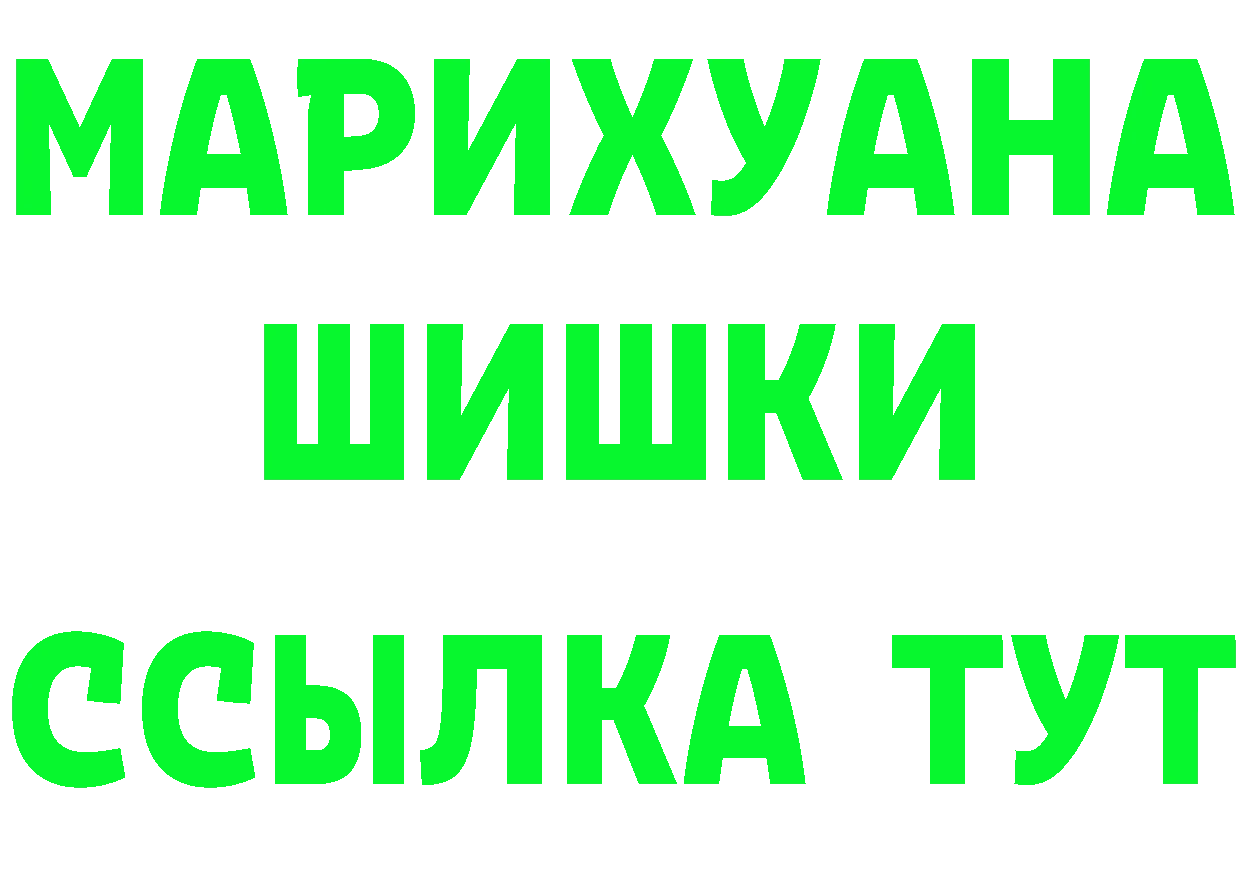 МАРИХУАНА
ШИШКИ
ССЫЛКА ТУТ